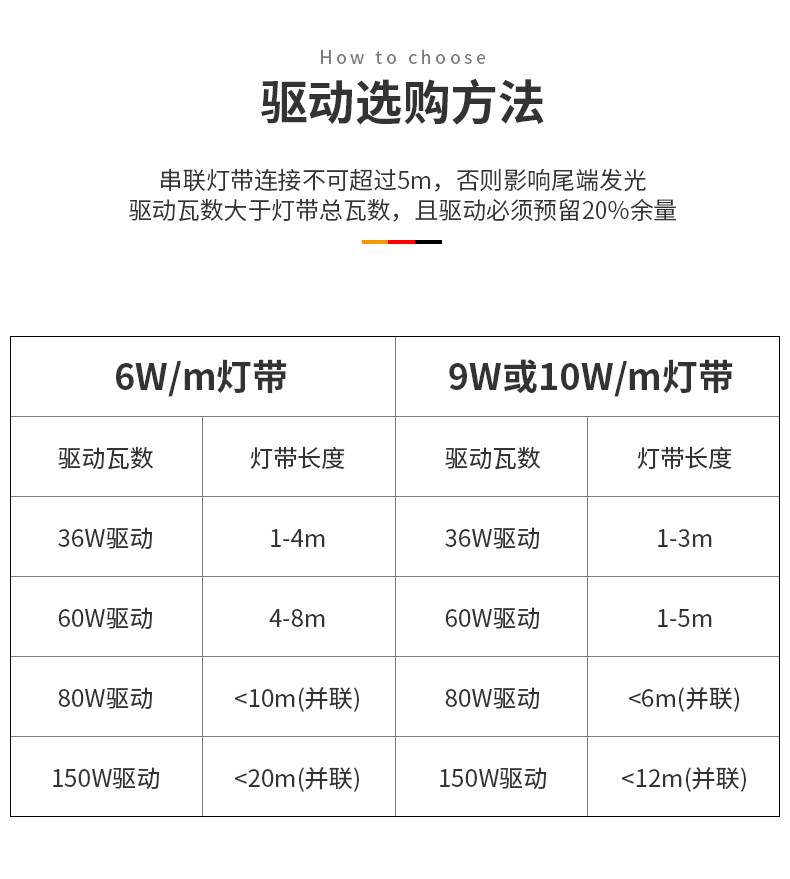 How to choose

驱动选购方法

串联灯带连接不可超过5m，否则影响尾端发光
驱动瓦数大于灯带总瓦数，且驱动必须预留20%余量

| 6W/m灯带 | | 9W或10W/m灯带 | |
|---|---|---|---|
| 驱动瓦数 | 灯带长度 | 驱动瓦数 | 灯带长度 |
| 36W驱动 | 1-4m | 36W驱动 | 1-3m |
| 60W驱动 | 4-8m | 60W驱动 | 1-5m |
| 80W驱动 | <10m(并联) | 80W驱动 | <6m(并联) |
| 150W驱动 | <20m(并联) | 150W驱动 | <12m(并联) |